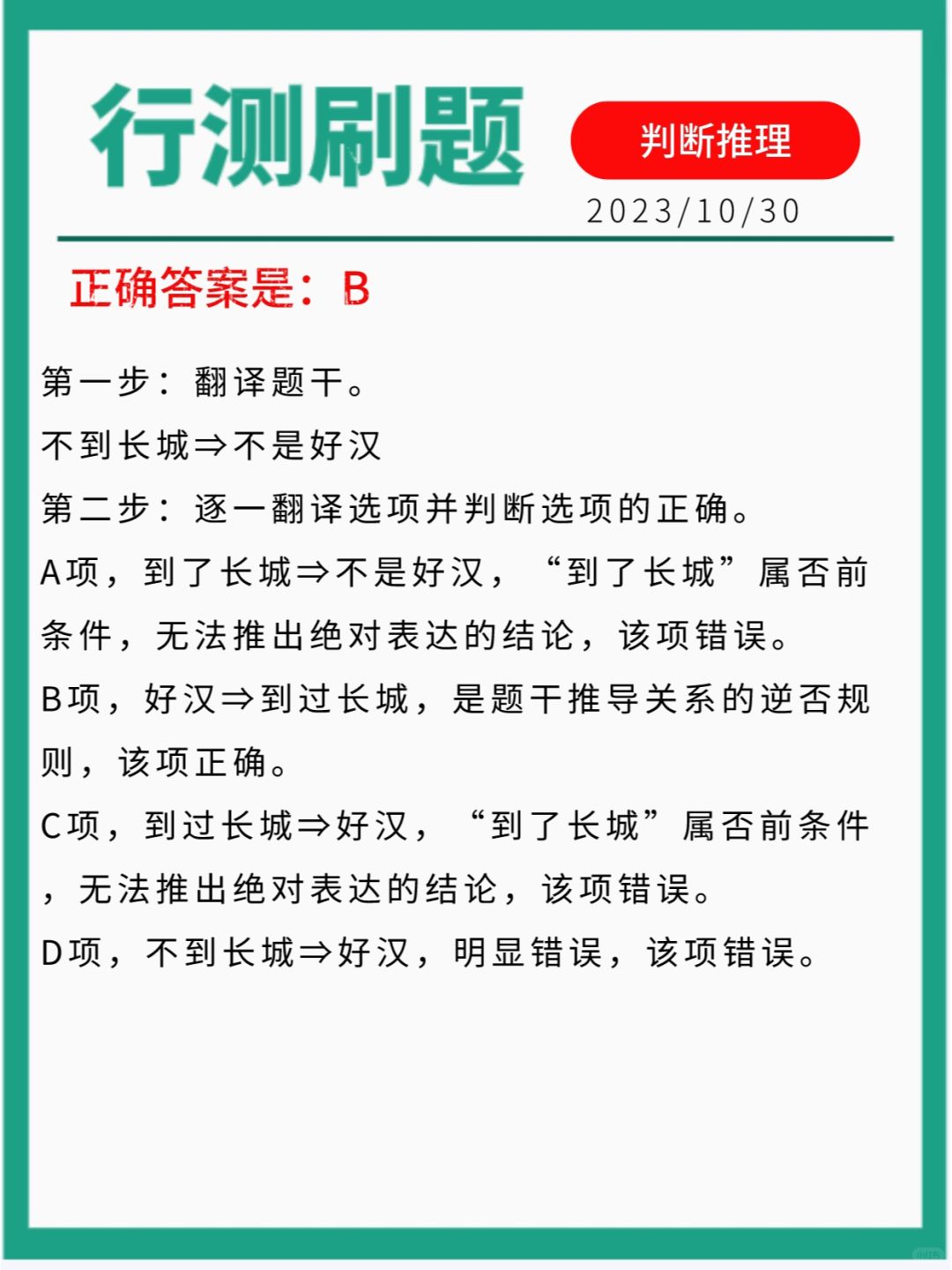 行测刷题

判断推理

2023/10/30

正确答案是：B

第一步：翻译题干。

不到长城⇒不是好汉

第二步：逐一翻译选项并判断选项的正确。

A项，到了长城⇒不是好汉，“到了长城”属否前条件，无法推出绝对表达的结论，该项错误。

B项，好汉⇒到过长城，是题干推导关系的逆否规则，该项正确。

C项，到过长城⇒好汉，“到了长城”属否前条件，无法推出绝对表达的结论，该项错误。

D项，不到长城⇒好汉，明显错误，该项错误。